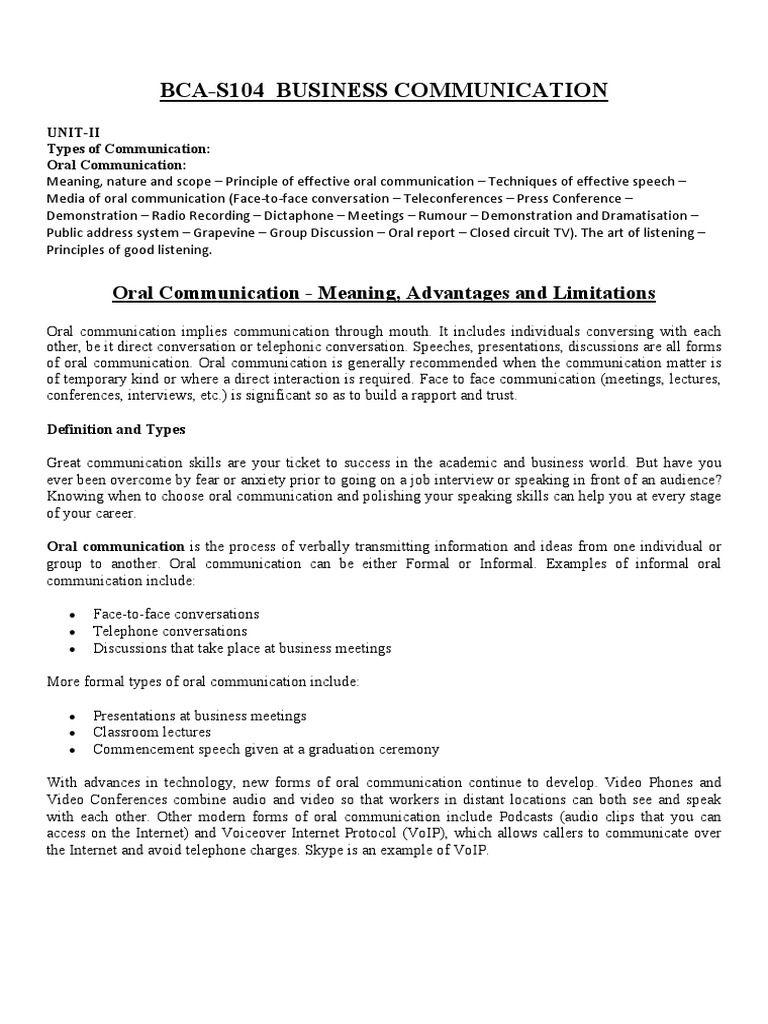 BCA-S104 BUSINESS COMMUNICATION

UNIT-II
Types of Communication:
Oral Communication:
Meaning, nature and scope – Principle of effective oral communication – Techniques of effective speech – Media of oral communication (Face-to-face conversation – Teleconferences – Press Conference – Demonstration – Radio Recording – Dictaphone – Meetings – Rumour – Demonstration and Dramatisation – Public address system – Grapevine – Group Discussion – Oral report – Closed circuit TV). The art of listening – Principles of good listening.

Oral Communication - Meaning, Advantages and Limitations

Oral communication implies communication through mouth. It includes individuals conversing with each other, be it direct conversation or telephonic conversation. Speeches, presentations, discussions are all forms of oral communication. Oral communication is generally recommended when the communication matter is of temporary kind or where a direct interaction is required. Face to face communication (meetings, lectures, conferences, interviews, etc.) is significant so as to build a rapport and trust.

Definition and Types

Great communication skills are your ticket to success in the academic and business world. But have you ever been overcome by fear or anxiety prior to going on a job interview or speaking in front of an audience? Knowing when to choose oral communication and polishing your speaking skills can help you at every stage of your career.

Oral communication is the process of verbally transmitting information and ideas from one individual or group to another. Oral communication can be either Formal or Informal. Examples of informal oral communication include:

• Face-to-face conversations
• Telephone conversations
• Discussions that take place at business meetings

More formal types of oral communication include:

• Presentations at business meetings
• Classroom lectures
• Commencement speech given at a graduation ceremony

With advances in technology, new forms of oral communication continue to develop. Video Phones and Video Conferences combine audio and video so that workers in distant locations can both see and speak with each other. Other modern forms of oral communication include Podcasts (audio clips that you can access on the Internet) and Voiceover Internet Protocol (VoIP), which allows callers to communicate over the Internet and avoid telephone charges. Skype is an example of VoIP.